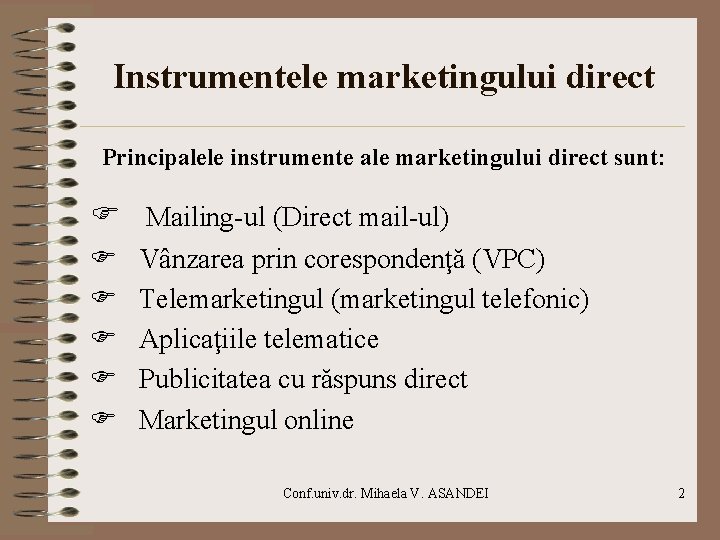 Instrumentele marketingului direct

Principalele instrumente ale marketingului direct sunt:

☞ Mailing-ul (Direct mail-ul)
☞ Vânzarea prin corespondenţă (VPC)
☞ Telemarketingul (marketingul telefonic)
☞ Aplicaţiile telematice
☞ Publicitatea cu răspuns direct
☞ Marketingul online

Conf.univ.dr. Mihaela V. ASANDEI

2